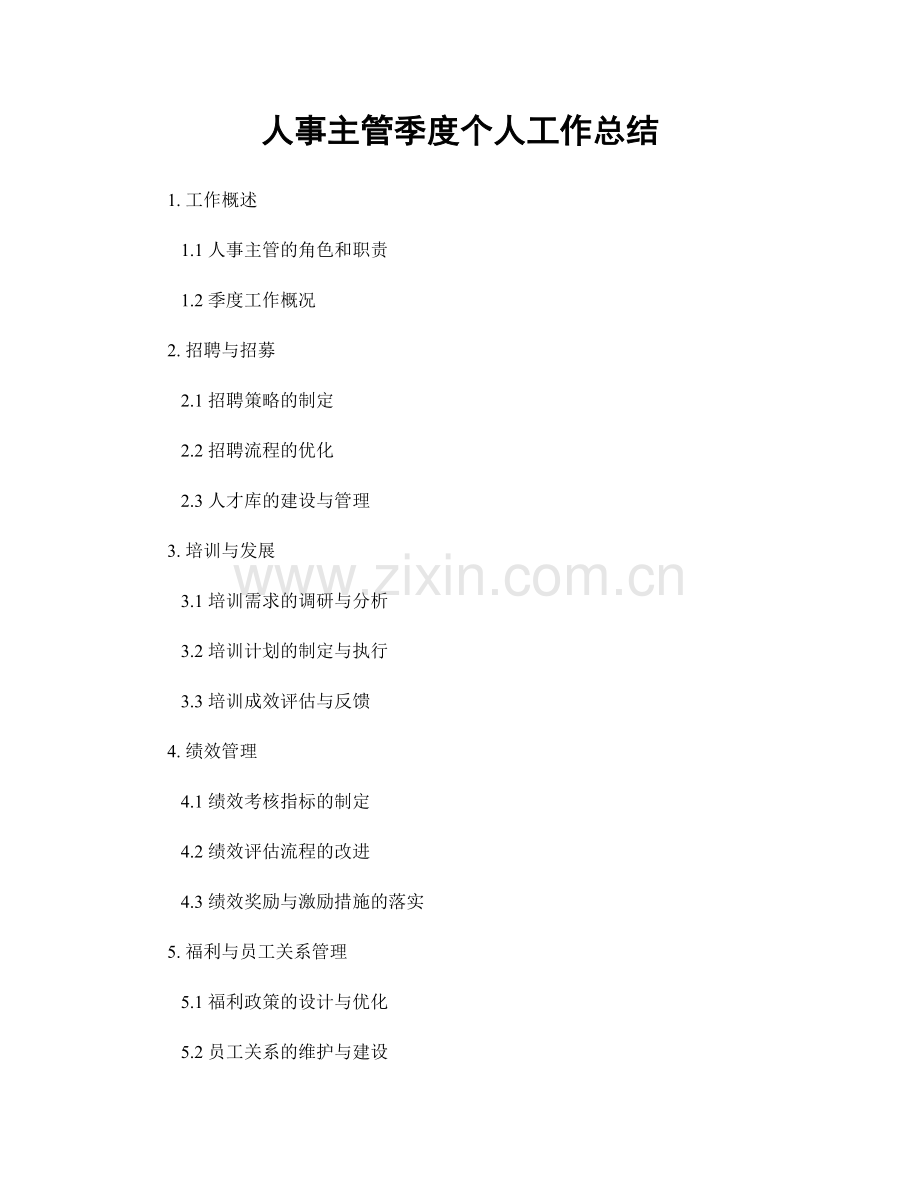 人事主管季度个人工作总结

1.工作概述

1.1人事主管的角色和职责

1.2季度工作概况

2.招聘与招募

2.1招聘策略的制定

2.2招聘流程的优化

2.3人才库的建设与管理

3.培训与发展

3.1培训需求的调研与分析

3.2培训计划的制定与执行

3.3培训成效评估与反馈

4.绩效管理

4.1绩效考核指标的制定

4.2绩效评估流程的改进

4.3绩效奖励与激励措施的落实

5.福利与员工关系管理

5.1福利政策的设计与优化

5.2员工关系的维护与建设

www.zixin.com.cn